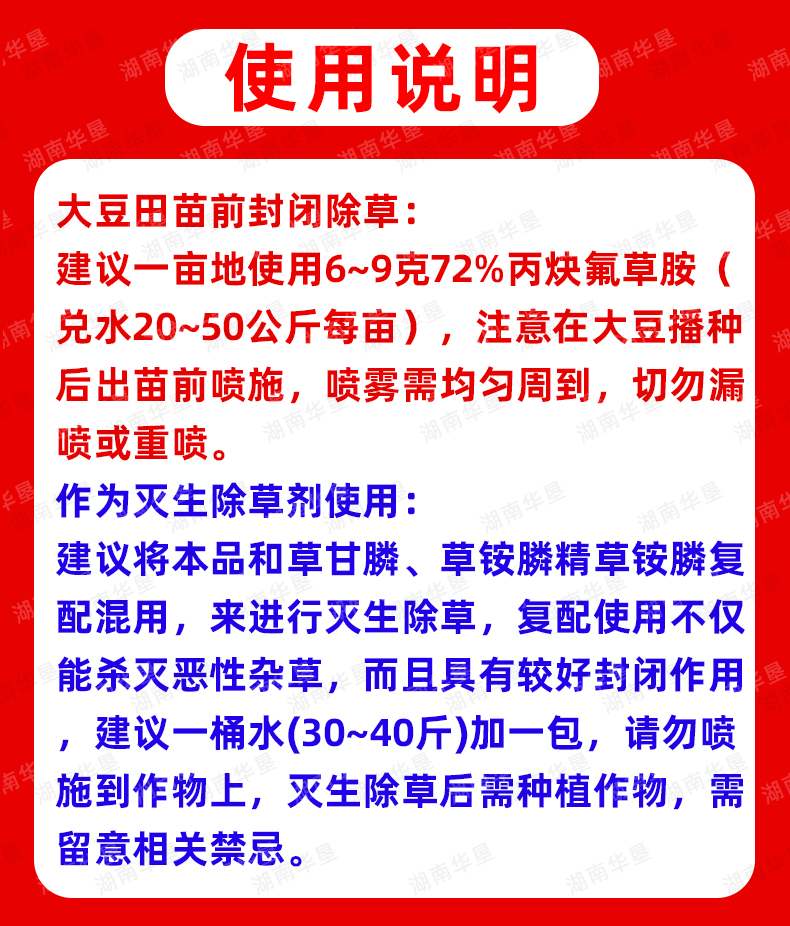 使用说明

大豆田苗前封闭除草：
建议一亩地使用6~9克72%丙炔氟草胺（兑水20~50公斤每亩），注意在大豆播种后出苗前喷施，喷雾需均匀周到，切勿漏喷或重喷。

作为灭生除草剂使用：
建议将本品和草甘膦、草铵膦精草铵膦复配混用，来进行灭生除草，复配使用不仅能杀灭恶性杂草，而且具有较好封闭作用，建议一桶水(30~40斤)加一包，请勿喷施到作物上，灭生除草后需种植作物，需留意相关禁忌。

湖南华垦